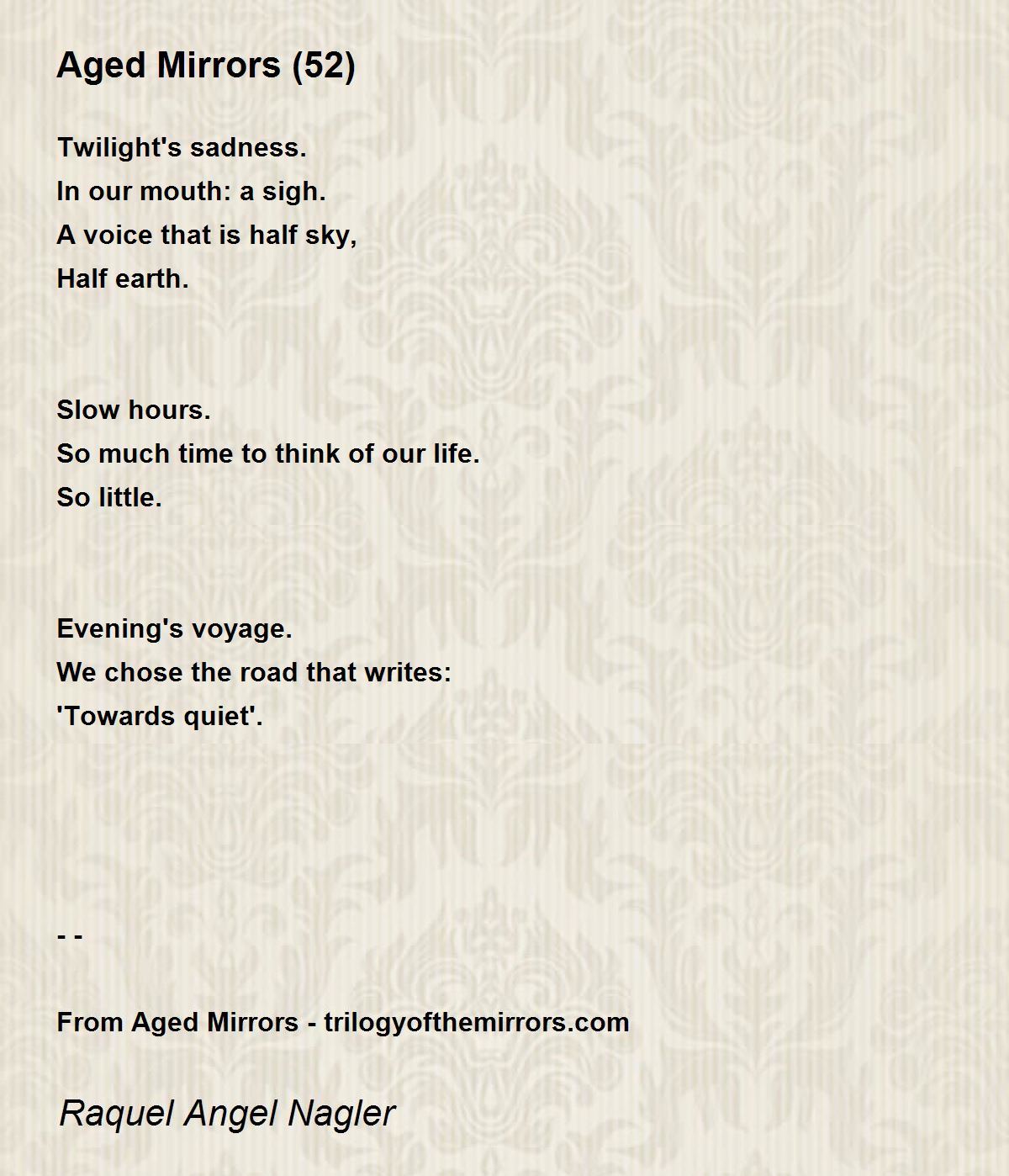 Aged Mirrors (52)

Twilight's sadness.
In our mouth: a sigh.
A voice that is half sky,
Half earth.

Slow hours.
So much time to think of our life.
So little.

Evening's voyage.
We chose the road that writes:
'Towards quiet'.

- -

From Aged Mirrors - trilogyofthemirrors.com

Raquel Angel Nagler